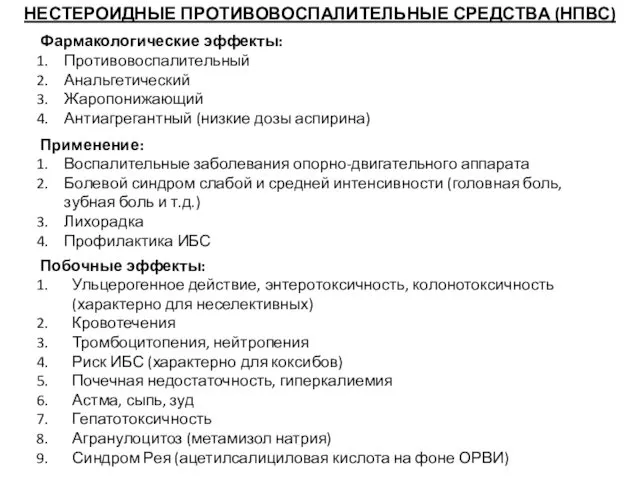 НЕСТЕРОИДНЫЕ ПРОТИВОВОСПАЛИТЕЛЬНЫЕ СРЕДСТВА (НПВС)

Фармакологические эффекты:
1. Противовоспалительный
2. Анальгетический
3. Жаропонижающий
4. Антиагрегантный (низкие дозы аспирина)

Применение:
1. Воспалительные заболевания опорно-двигательного аппарата
2. Болевой синдром слабой и средней интенсивности (головная боль, зубная боль и т.д.)
3. Лихорадка
4. Профилактика ИБС

Побочные эффекты:
1. Ульцерогенное действие, энтеротоксичность, колонотоксичность (характерно для неселективных)
2. Кровотечения
3. Тромбоцитопения, нейтропения
4. Риск ИБС (характерно для коксибов)
5. Почечная недостаточность, гиперкалиемия
6. Астма, сыпь, зуд
7. Гепатотоксичность
8. Агранулоцитоз (метамизол натрия)
9. Синдром Рея (ацетилсалициловая кислота на фоне ОРВИ)